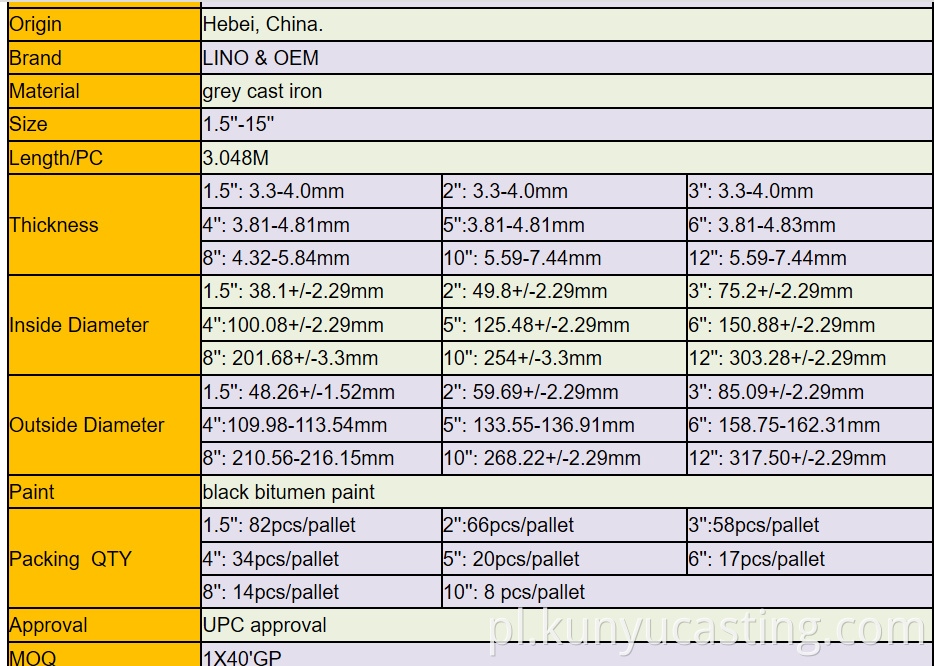 | Origin | Hebei, China. | | |
|---|---|---|---|
| Brand | LINO & OEM | | |
| Material | grey cast iron | | |
| Size | 1.5"-15" | | |
| Length/PC | 3.048M | | |
| Thickness | 1.5": 3.3-4.0mm | 2": 3.3-4.0mm | 3": 3.3-4.0mm |
| | 4": 3.81-4.81mm | 5":3.81-4.81mm | 6": 3.81-4.83mm |
| | 8": 4.32-5.84mm | 10": 5.59-7.44mm | 12": 5.59-7.44mm |
| Inside Diameter | 1.5": 38.1+/-2.29mm | 2": 49.8+/-2.29mm | 3": 75.2+/-2.29mm |
| | 4":100.08+/-2.29mm | 5": 125.48+/-2.29mm | 6": 150.88+/-2.29mm |
| | 8": 201.68+/-3.3mm | 10": 254+/-3.3mm | 12": 303.28+/-2.29mm |
| Outside Diameter | 1.5": 48.26+/-1.52mm | 2": 59.69+/-2.29mm | 3": 85.09+/-2.29mm |
| | 4":109.98-113.54mm | 5": 133.55-136.91mm | 6": 158.75-162.31mm |
| | 8": 210.56-216.15mm | 10": 268.22+/-2.29mm | 12": 317.50+/-2.29mm |
| Paint | black bitumen paint | | |
| Packing QTY | 1.5": 82pcs/pallet | 2":66pcs/pallet | 3":58pcs/pallet |
| | 4": 34pcs/pallet | 5": 20pcs/pallet | 6": 17pcs/pallet |
| | 8": 14pcs/pallet | 10": 8 pcs/pallet | |
| Approval | UPC approval | | |
| MOQ | 1X40'GP | | |

pl.kunyucasting.com